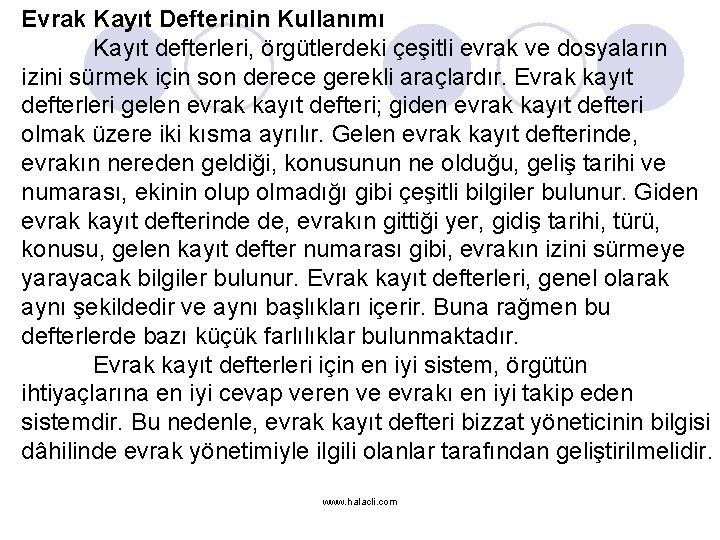 Evrak Kayıt Defterinin Kullanımı

Kayıt defterleri, örgütlerdeki çeşitli evrak ve dosyaların izini sürmek için son derece gerekli araçlardır. Evrak kayıt defterleri gelen evrak kayıt defteri; giden evrak kayıt defteri olmak üzere iki kısma ayrılır. Gelen evrak kayıt defterinde, evrakın nereden geldiği, konusunun ne olduğu, geliş tarihi ve numarası, ekinin olup olmadığı gibi çeşitli bilgiler bulunur. Giden evrak kayıt defterinde de, evrakın gittiği yer, gidiş tarihi, türü, konusu, gelen kayıt defter numarası gibi, evrakın izini sürmeye yarayacak bilgiler bulunur. Evrak kayıt defterleri, genel olarak aynı şekildedir ve aynı başlıkları içerir. Buna rağmen bu defterlerde bazı küçük farlılıklar bulunmaktadır.

Evrak kayıt defterleri için en iyi sistem, örgütün ihtiyaçlarına en iyi cevap veren ve evrakı en iyi takip eden sistemdir. Bu nedenle, evrak kayıt defteri bizzat yöneticinin bilgisi dâhilinde evrak yönetimiyle ilgili olanlar tarafından geliştirilmelidir.

www.halacli.com